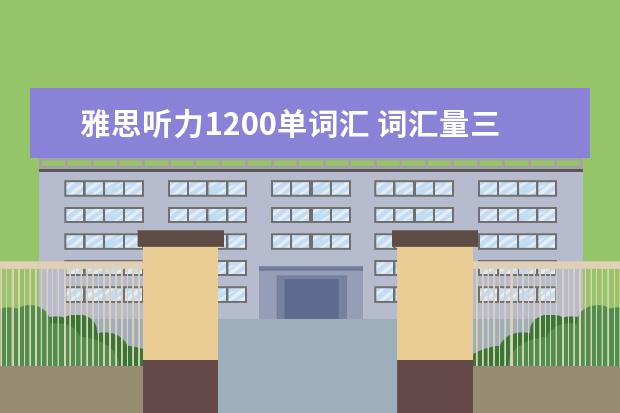 雅思听力1200单词汇 词汇量三